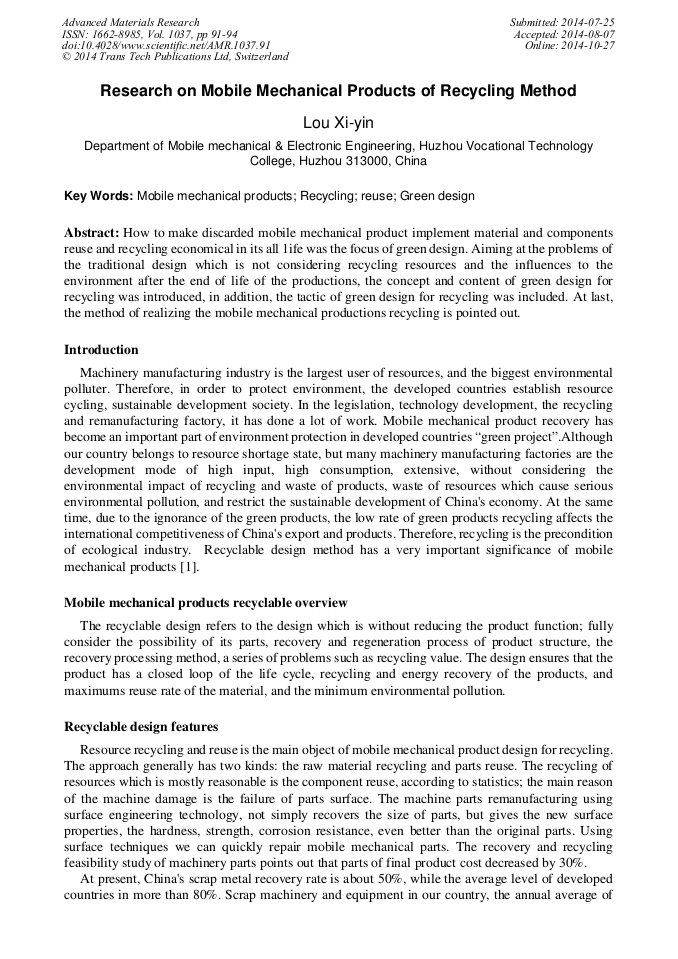 Advanced Materials Research
ISSN: 1662-8985, Vol. 1037, pp 91-94
doi:10.4028/www.scientific.net/AMR.1037.91
© 2014 Trans Tech Publications Ltd, Switzerland

Submitted: 2014-07-25
Accepted: 2014-08-07
Online: 2014-10-27

Research on Mobile Mechanical Products of Recycling Method

Lou Xi-yin

Department of Mobile mechanical & Electronic Engineering, Huzhou Vocational Technology College, Huzhou 313000, China

Key Words: Mobile mechanical products; Recycling; reuse; Green design

Abstract: How to make discarded mobile mechanical product implement material and components reuse and recycling economical in its all 1ife was the focus of green design. Aiming at the problems of the traditional design which is not considering recycling resources and the influences to the environment after the end of life of the productions, the concept and content of green design for recycling was introduced, in addition, the tactic of green design for recycling was included. At last, the method of realizing the mobile mechanical productions recycling is pointed out.

Introduction

Machinery manufacturing industry is the largest user of resources, and the biggest environmental polluter. Therefore, in order to protect environment, the developed countries establish resource cycling, sustainable development society. In the legislation, technology development, the recycling and remanufacturing factory, it has done a lot of work. Mobile mechanical product recovery has become an important part of environment protection in developed countries "green project".Although our country belongs to resource shortage state, but many machinery manufacturing factories are the development mode of high input, high consumption, extensive, without considering the environmental impact of recycling and waste of products, waste of resources which cause serious environmental pollution, and restrict the sustainable development of China's economy. At the same time, due to the ignorance of the green products, the low rate of green products recycling affects the international competitiveness of China's export and products. Therefore, recycling is the precondition of ecological industry. Recyclable design method has a very important significance of mobile mechanical products [1].

Mobile mechanical products recyclable overview

The recyclable design refers to the design which is without reducing the product function; fully consider the possibility of its parts, recovery and regeneration process of product structure, the recovery processing method, a series of problems such as recycling value. The design ensures that the product has a closed loop of the life cycle, recycling and energy recovery of the products, and maximums reuse rate of the material, and the minimum environmental pollution.

Recyclable design features

Resource recycling and reuse is the main object of mobile mechanical product design for recycling. The approach generally has two kinds: the raw material recycling and parts reuse. The recycling of resources which is mostly reasonable is the component reuse, according to statistics; the main reason of the machine damage is the failure of parts surface. The machine parts remanufacturing using surface engineering technology, not simply recovers the size of parts, but gives the new surface properties, the hardness, strength, corrosion resistance, even better than the original parts. Using surface techniques we can quickly repair mobile mechanical parts. The recovery and recycling feasibility study of machinery parts points out that parts of final product cost decreased by 30%.

At present, China's scrap metal recovery rate is about 50%, while the average level of developed countries in more than 80%. Scrap machinery and equipment in our country, the annual average of